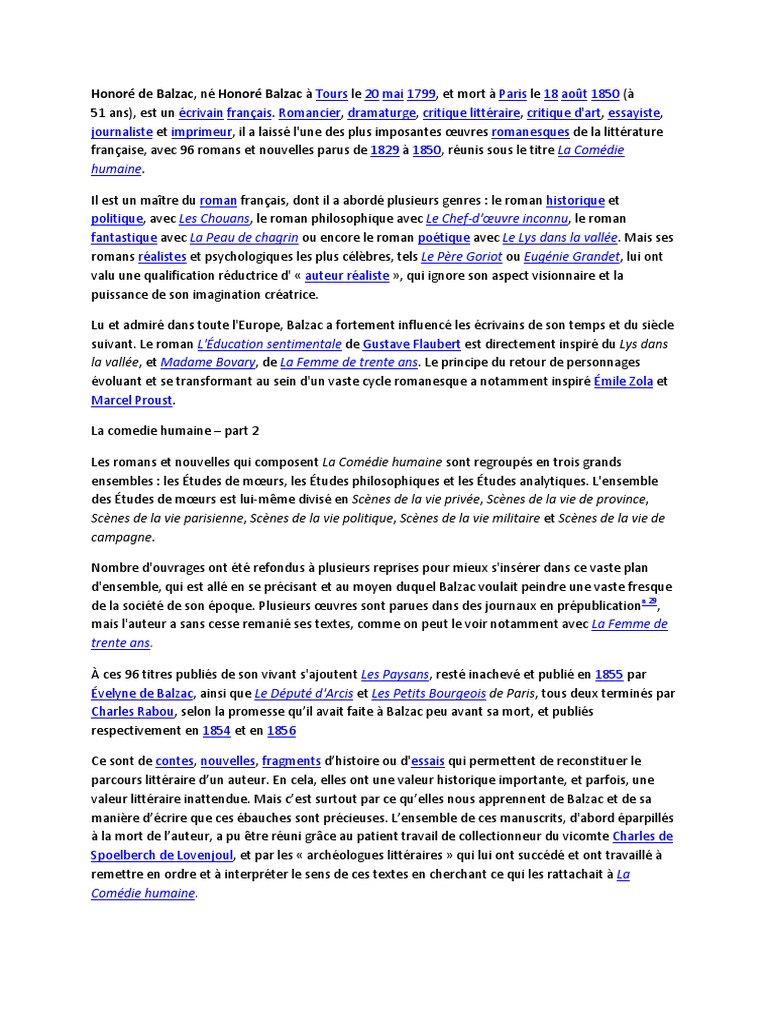 Honoré de Balzac, né Honoré Balzac à Tours le 20 mai 1799, et mort à Paris le 18 août 1850 (à 51 ans), est un écrivain français. Romancier, dramaturge, critique littéraire, critique d'art, essayiste, journaliste et imprimeur, il a laissé l'une des plus imposantes œuvres romanesques de la littérature française, avec 96 romans et nouvelles parus de 1829 à 1850, réunis sous le titre La Comédie humaine.

Il est un maître du roman français, dont il a abordé plusieurs genres : le roman historique et politique, avec Les Chouans, le roman philosophique avec Le Chef-d'œuvre inconnu, le roman fantastique avec La Peau de chagrin ou encore le roman poétique avec Le Lys dans la vallée. Mais ses romans réalistes et psychologiques les plus célèbres, tels Le Père Goriot ou Eugénie Grandet, lui ont valu une qualification réductrice d' « auteur réaliste », qui ignore son aspect visionnaire et la puissance de son imagination créatrice.

Lu et admiré dans toute l'Europe, Balzac a fortement influencé les écrivains de son temps et du siècle suivant. Le roman L'Éducation sentimentale de Gustave Flaubert est directement inspiré du Lys dans la vallée, et Madame Bovary, de La Femme de trente ans. Le principe du retour de personnages évoluant et se transformant au sein d'un vaste cycle romanesque a notamment inspiré Émile Zola et Marcel Proust.

La comedie humaine – part 2

Les romans et nouvelles qui composent La Comédie humaine sont regroupés en trois grands ensembles : les Études de mœurs, les Études philosophiques et les Études analytiques. L'ensemble des Études de mœurs est lui-même divisé en Scènes de la vie privée, Scènes de la vie de province, Scènes de la vie parisienne, Scènes de la vie politique, Scènes de la vie militaire et Scènes de la vie de campagne.

Nombre d'ouvrages ont été refondus à plusieurs reprises pour mieux s'insérer dans ce vaste plan d'ensemble, qui est allé en se précisant et au moyen duquel Balzac voulait peindre une vaste fresque de la société de son époque. Plusieurs œuvres sont parues dans des journaux en prépublication$^{a\ 29}$, mais l'auteur a sans cesse remanié ses textes, comme on peut le voir notamment avec La Femme de trente ans.

À ces 96 titres publiés de son vivant s'ajoutent Les Paysans, resté inachevé et publié en 1855 par Évelyne de Balzac, ainsi que Le Député d'Arcis et Les Petits Bourgeois de Paris, tous deux terminés par Charles Rabou, selon la promesse qu'il avait faite à Balzac peu avant sa mort, et publiés respectivement en 1854 et en 1856

Ce sont de contes, nouvelles, fragments d'histoire ou d'essais qui permettent de reconstituer le parcours littéraire d'un auteur. En cela, elles ont une valeur historique importante, et parfois, une valeur littéraire inattendue. Mais c'est surtout par ce qu'elles nous apprennent de Balzac et de sa manière d'écrire que ces ébauches sont précieuses. L'ensemble de ces manuscrits, d'abord éparpillés à la mort de l'auteur, a pu être réuni grâce au patient travail de collectionneur du vicomte Charles de Spoelberch de Lovenjoul, et par les « archéologues littéraires » qui lui ont succédé et ont travaillé à remettre en ordre et à interpréter le sens de ces textes en cherchant ce qui les rattachait à La Comédie humaine.